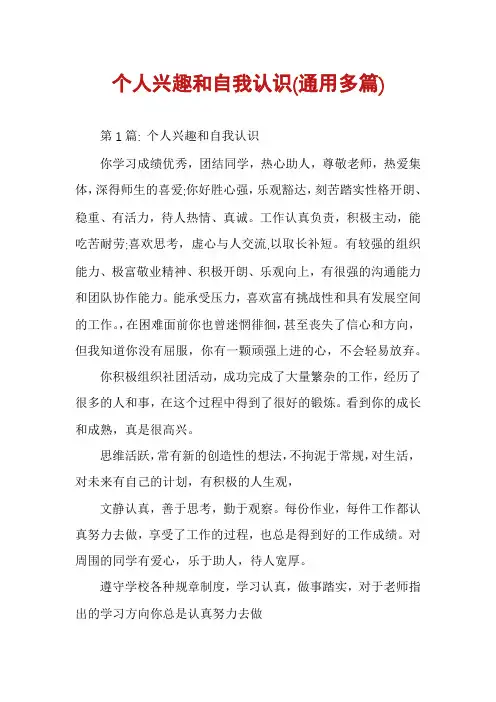 个人兴趣和自我认识(通用多篇)

第 1 篇: 个人兴趣和自我认识

你学习成绩优秀，团结同学，热心助人，尊敬老师，热爱集体，深得师生的喜爱;你好胜心强，乐观豁达，刻苦踏实性格开朗、稳重、有活力，待人热情、真诚。工作认真负责，积极主动，能吃苦耐劳;喜欢思考，虚心与人交流,以取长补短。有较强的组织能力、极富敬业精神、积极开朗、乐观向上，有很强的沟通能力和团队协作能力。能承受压力，喜欢富有挑战性和具有发展空间的工作。,在困难面前你也曾迷惘徘徊，甚至丧失了信心和方向，但我知道你没有屈服，你有一颗顽强上进的心，不会轻易放弃。

你积极组织社团活动，成功完成了大量繁杂的工作，经历了很多的人和事，在这个过程中得到了很好的锻炼。看到你的成长和成熟，真是很高兴。

思维活跃，常有新的创造性的想法，不拘泥于常规，对生活，对未来有自己的计划，有积极的人生观，

文静认真，善于思考，勤于观察。每份作业，每件工作都认真努力去做，享受了工作的过程，也总是得到好的工作成绩。对周围的同学有爱心，乐于助人，待人宽厚。

遵守学校各种规章制度，学习认真，做事踏实，对于老师指出的学习方向你总是认真努力去做